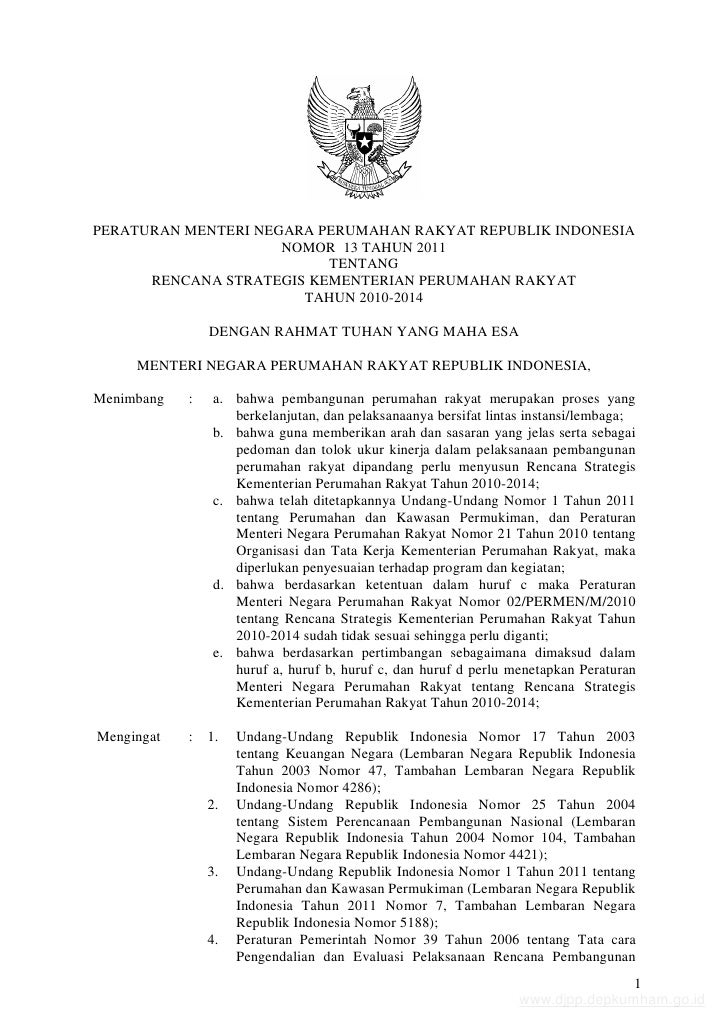 PERATURAN MENTERI NEGARA PERUMAHAN RAKYAT REPUBLIK INDONESIA
NOMOR 13 TAHUN 2011
TENTANG
RENCANA STRATEGIS KEMENTERIAN PERUMAHAN RAKYAT
TAHUN 2010-2014

DENGAN RAHMAT TUHAN YANG MAHA ESA

MENTERI NEGARA PERUMAHAN RAKYAT REPUBLIK INDONESIA,

Menimbang : a. bahwa pembangunan perumahan rakyat merupakan proses yang berkelanjutan, dan pelaksanaanya bersifat lintas instansi/lembaga;
b. bahwa guna memberikan arah dan sasaran yang jelas serta sebagai pedoman dan tolok ukur kinerja dalam pelaksanaan pembangunan perumahan rakyat dipandang perlu menyusun Rencana Strategis Kementerian Perumahan Rakyat Tahun 2010-2014;
c. bahwa telah ditetapkannya Undang-Undang Nomor 1 Tahun 2011 tentang Perumahan dan Kawasan Permukiman, dan Peraturan Menteri Negara Perumahan Rakyat Nomor 21 Tahun 2010 tentang Organisasi dan Tata Kerja Kementerian Perumahan Rakyat, maka diperlukan penyesuaian terhadap program dan kegiatan;
d. bahwa berdasarkan ketentuan dalam huruf c maka Peraturan Menteri Negara Perumahan Rakyat Nomor 02/PERMEN/M/2010 tentang Rencana Strategis Kementerian Perumahan Rakyat Tahun 2010-2014 sudah tidak sesuai sehingga perlu diganti;
e. bahwa berdasarkan pertimbangan sebagaimana dimaksud dalam huruf a, huruf b, huruf c, dan huruf d perlu menetapkan Peraturan Menteri Negara Perumahan Rakyat tentang Rencana Strategis Kementerian Perumahan Rakyat Tahun 2010-2014;

Mengingat : 1. Undang-Undang Republik Indonesia Nomor 17 Tahun 2003 tentang Keuangan Negara (Lembaran Negara Republik Indonesia Tahun 2003 Nomor 47, Tambahan Lembaran Negara Republik Indonesia Nomor 4286);
2. Undang-Undang Republik Indonesia Nomor 25 Tahun 2004 tentang Sistem Perencanaan Pembangunan Nasional (Lembaran Negara Republik Indonesia Tahun 2004 Nomor 104, Tambahan Lembaran Negara Republik Indonesia Nomor 4421);
3. Undang-Undang Republik Indonesia Nomor 1 Tahun 2011 tentang Perumahan dan Kawasan Permukiman (Lembaran Negara Republik Indonesia Tahun 2011 Nomor 7, Tambahan Lembaran Negara Republik Indonesia Nomor 5188);
4. Peraturan Pemerintah Nomor 39 Tahun 2006 tentang Tata cara Pengendalian dan Evaluasi Pelaksanaan Rencana Pembangunan

1
www.djpp.depkumham.go.id